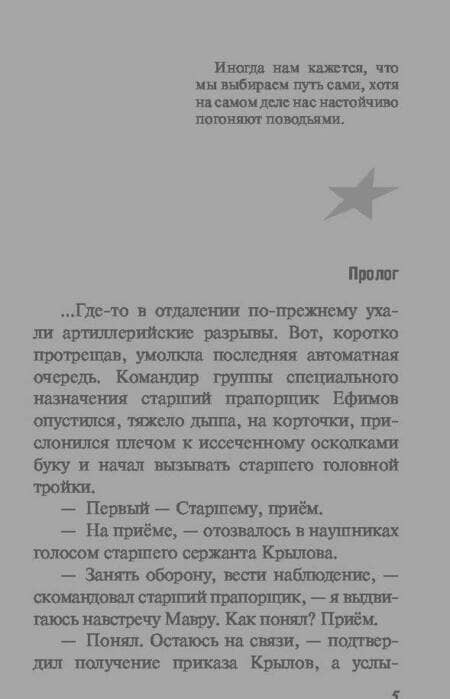 Иногда нам кажется, что мы выбираем путь сами, хотя на самом деле нас настойчиво погоняют поводьями.

Пролог

...Где-то в отдалении по-прежнему ухали артиллерийские разрывы. Вот, коротко протрещав, умолкла последняя автоматная очередь. Командир группы специального назначения старший прапорщик Ефимов опустился, тяжело дыша, на корточки, прислонился плечом к иссеченному осколками буку и начал вызывать старшего головной тройки.

— Первый — Старшему, приём.

— На приёме, — отозвалось в наушниках голосом старшего сержанта Крылова.

— Занять оборону, вести наблюдение, — скомандовал старший прапорщик, — я выдвигаюсь навстречу Мавру. Как понял? Приём.

— Понял. Остаюсь на связи, — подтвердил получение приказа Крылов, а услы-

5